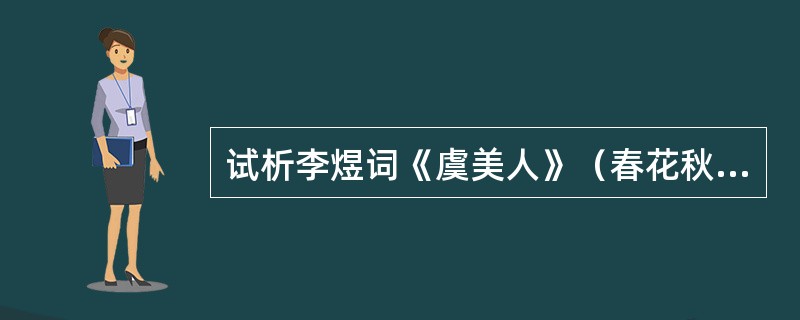 试析李煜词《虞美人》（春花秋...